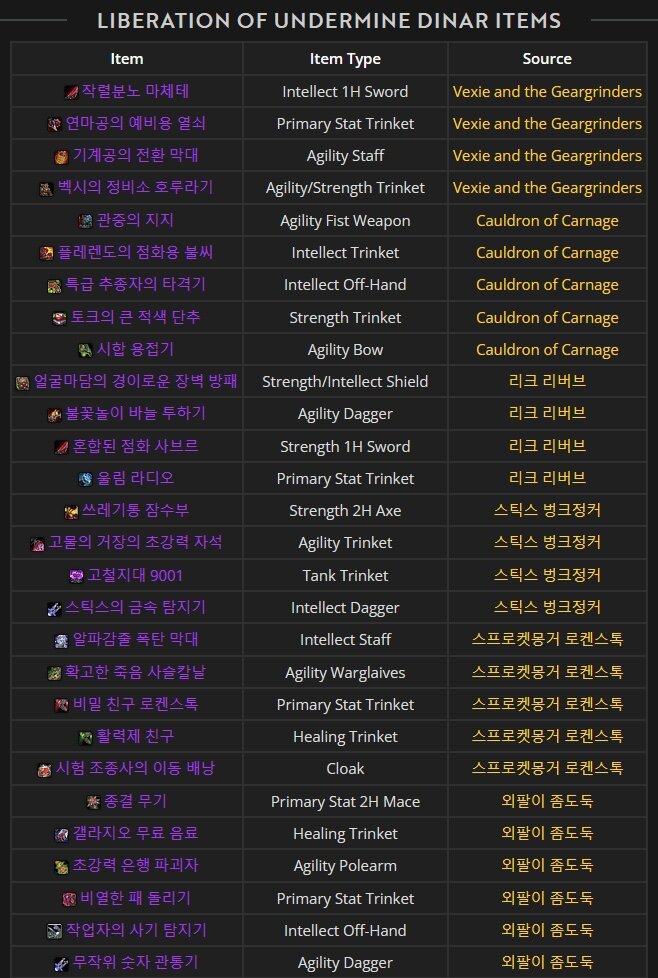 LIBERATION OF UNDERMINE DINAR ITEMS

| Item | Item Type | Source |
|---|---|---|
| 작렬분노 마체테 | Intellect 1H Sword | Vexie and the Geargrinders |
| 연마공의 예비용 열쇠 | Primary Stat Trinket | Vexie and the Geargrinders |
| 기계공의 전환 막대 | Agility Staff | Vexie and the Geargrinders |
| 벡시의 정비소 호루라기 | Agility/Strength Trinket | Vexie and the Geargrinders |
| 관중의 지지 | Agility Fist Weapon | Cauldron of Carnage |
| 플레렌도의 점화용 불씨 | Intellect Trinket | Cauldron of Carnage |
| 특급 추종자의 타격기 | Intellect Off-Hand | Cauldron of Carnage |
| 토크의 큰 적색 단추 | Strength Trinket | Cauldron of Carnage |
| 시합 용접기 | Agility Bow | Cauldron of Carnage |
| 얼굴마담의 경이로운 장벽 방패 | Strength/Intellect Shield | 리크 리버브 |
| 불꽃놀이 바늘 투하기 | Agility Dagger | 리크 리버브 |
| 혼합된 점화 사브르 | Strength 1H Sword | 리크 리버브 |
| 울림 라디오 | Primary Stat Trinket | 리크 리버브 |
| 쓰레기통 잠수부 | Strength 2H Axe | 스틱스 벙크정커 |
| 고물의 거장의 초강력 자석 | Agility Trinket | 스틱스 벙크정커 |
| 고철지대 9001 | Tank Trinket | 스틱스 벙크정커 |
| 스틱스의 금속 탐지기 | Intellect Dagger | 스틱스 벙크정커 |
| 알파감줄 폭탄 막대 | Intellect Staff | 스프로켓몽거 로켄스톡 |
| 확고한 죽음 사슬칼날 | Agility Warglaives | 스프로켓몽거 로켄스톡 |
| 비밀 친구 로켄스톡 | Primary Stat Trinket | 스프로켓몽거 로켄스톡 |
| 활력제 친구 | Healing Trinket | 스프로켓몽거 로켄스톡 |
| 시험 조종사의 이동 배낭 | Cloak | 스프로켓몽거 로켄스톡 |
| 종결 무기 | Primary Stat 2H Mace | 외팔이 좀도둑 |
| 갤라지오 무료 음료 | Healing Trinket | 외팔이 좀도둑 |
| 초강력 은행 파괴자 | Agility Polearm | 외팔이 좀도둑 |
| 비열한 패 돌리기 | Primary Stat Trinket | 외팔이 좀도둑 |
| 작업자의 사기 탐지기 | Intellect Off-Hand | 외팔이 좀도둑 |
| 무작위 숫자 관통기 | Agility Dagger | 외팔이 좀도둑 |